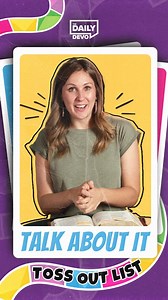 THE DAILY DEVO

TALK ABOUT IT

TOSS OUT LIST